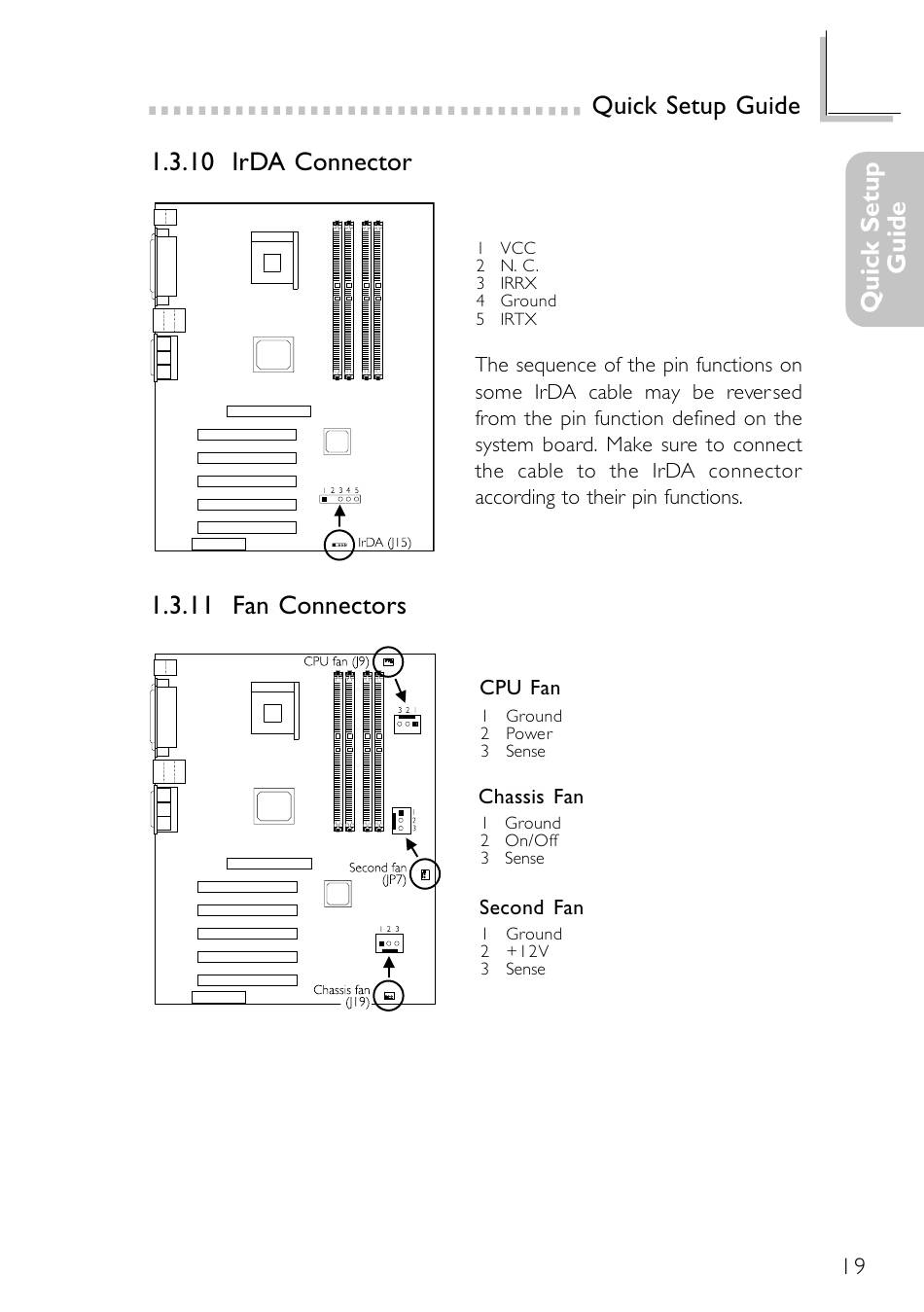 Quick Setup Guide

Quick Setup Guide

1.3.10 IrDA Connector

1 2 3 4 5

IrDA (J15)

1 VCC
2 N. C.
3 IRRX
4 Ground
5 IRTX

The sequence of the pin functions on some IrDA cable may be reversed from the pin function defined on the system board. Make sure to connect the cable to the IrDA connector according to their pin functions.

1.3.11 Fan Connectors

CPU fan (J9)

3 2 1

1 2 3

Second fan (JP7)

1 2 3

Chassis fan (J19)

CPU Fan
1 Ground
2 Power
3 Sense

Chassis Fan
1 Ground
2 On/Off
3 Sense

Second Fan
1 Ground
2 +12V
3 Sense

19